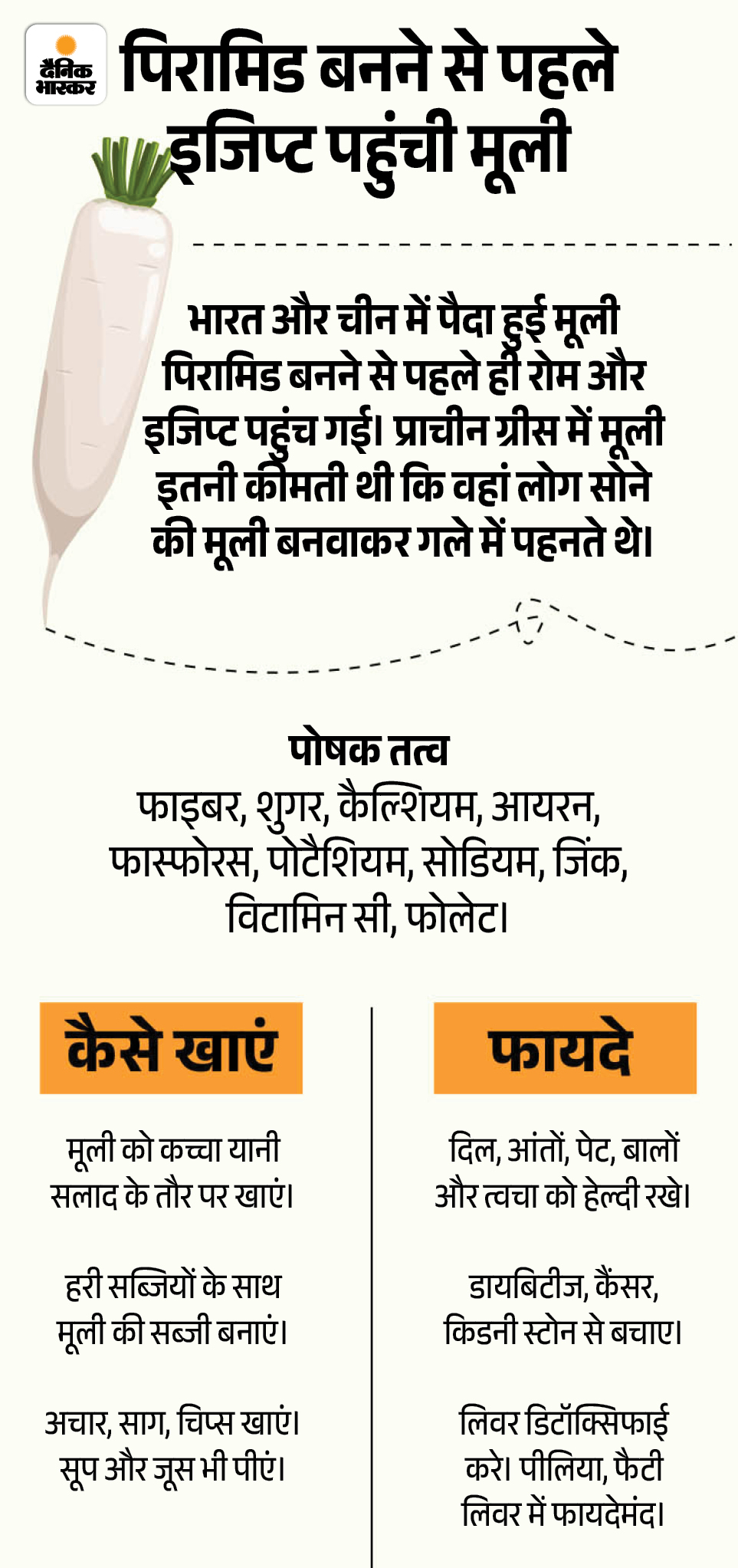 दैनिक भास्कर

पिरामिड बनने से पहले इजिप्ट पहुंची मूली

भारत और चीन में पैदा हुई मूली पिरामिड बनने से पहले ही रोम और इजिप्ट पहुंच गई। प्राचीन ग्रीस में मूली इतनी कीमती थी कि वहां लोग सोने की मूली बनवाकर गले में पहनते थे।

पोषक तत्व
फाइबर, शुगर, कैल्शियम, आयरन, फास्फोरस, पोटैशियम, सोडियम, जिंक, विटामिन सी, फोलेट।

कैसे खाएं

मूली को कच्चा यानी सलाद के तौर पर खाएं।

हरी सब्जियों के साथ मूली की सब्जी बनाएं।

अचार, साग, चिप्स खाएं। सूप और जूस भी पीएं।

फायदे

दिल, आंतों, पेट, बालों और त्वचा को हेल्दी रखे।

डायबिटीज, कैंसर, किडनी स्टोन से बचाए।

लिवर डिटॉक्सिफाई करे। पीलिया, फैटी लिवर में फायदेमंद।